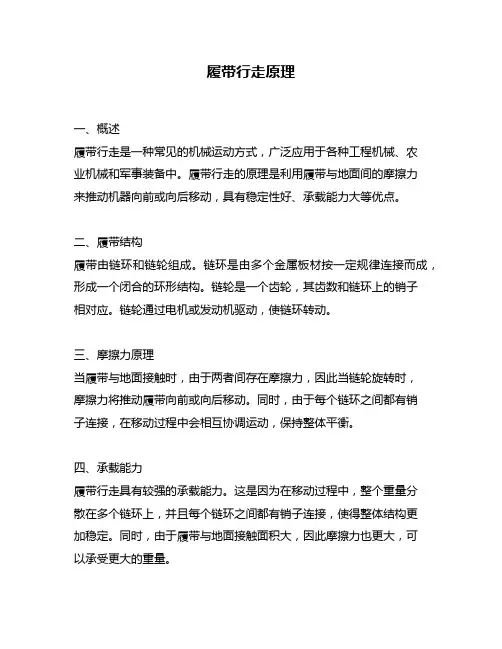 履带行走原理

一、概述
履带行走是一种常见的机械运动方式，广泛应用于各种工程机械、农业机械和军事装备中。履带行走的原理是利用履带与地面间的摩擦力来推动机器向前或向后移动，具有稳定性好、承载能力大等优点。

二、履带结构
履带由链环和链轮组成。链环是由多个金属板材按一定规律连接而成，形成一个闭合的环形结构。链轮是一个齿轮，其齿数和链环上的销子相对应。链轮通过电机或发动机驱动，使链环转动。

三、摩擦力原理
当履带与地面接触时，由于两者间存在摩擦力，因此当链轮旋转时，摩擦力将推动履带向前或向后移动。同时，由于每个链环之间都有销子连接，在移动过程中会相互协调运动，保持整体平衡。

四、承载能力
履带行走具有较强的承载能力。这是因为在移动过程中，整个重量分散在多个链环上，并且每个链环之间都有销子连接，使得整体结构更加稳定。同时，由于履带与地面接触面积大，因此摩擦力也更大，可以承受更大的重量。